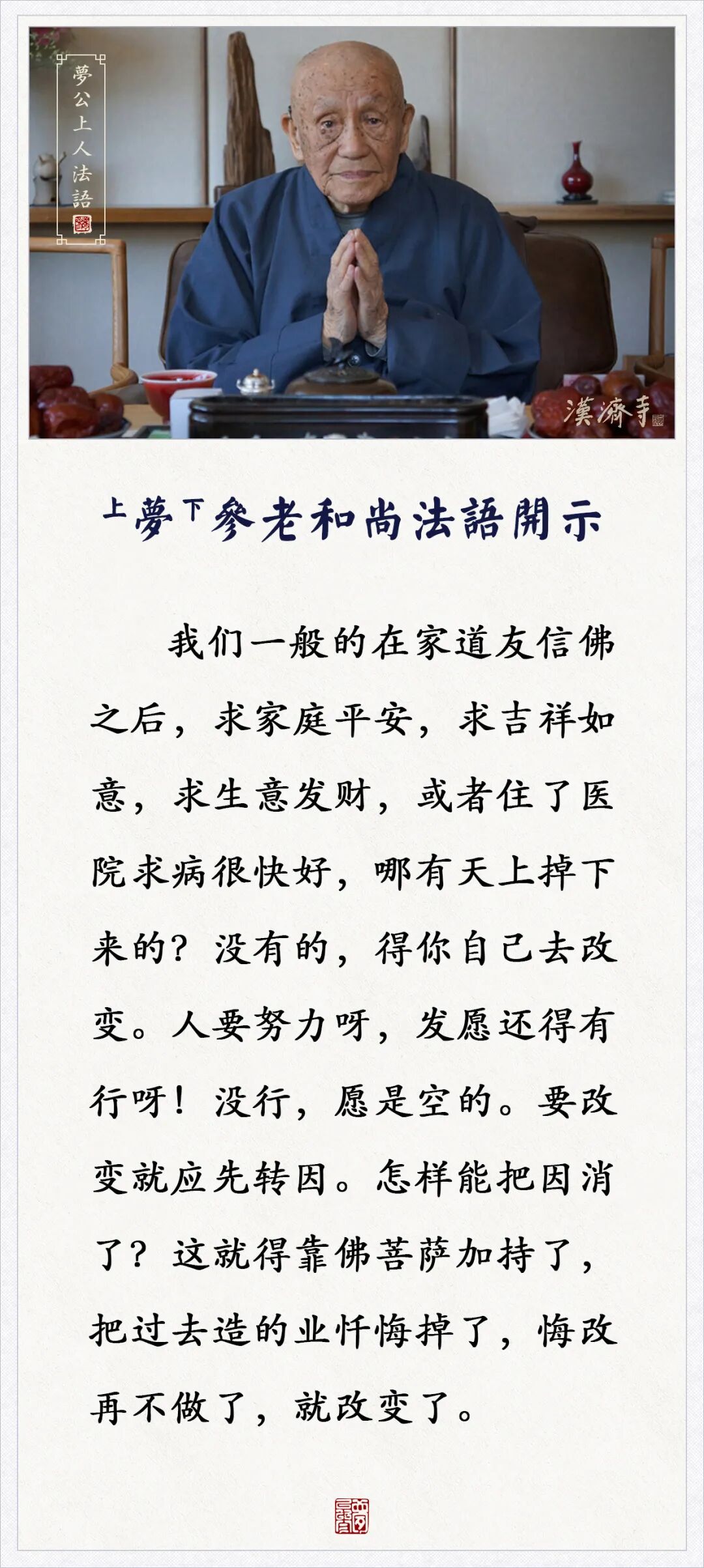 夢公上人法語

漢濟寺

上夢下參老和尚法語開示

我们一般的在家道友信佛之后，求家庭平安，求吉祥如意，求生意发财，或者住了医院求病很快好，哪有天上掉下来的？没有的，得你自己去改变。人要努力呀，发愿还得有行呀！没行，愿是空的。要改变就应先转因。怎样能把因消了？这就得靠佛菩萨加持了，把过去造的业忏悔掉了，悔改再不做了，就改变了。